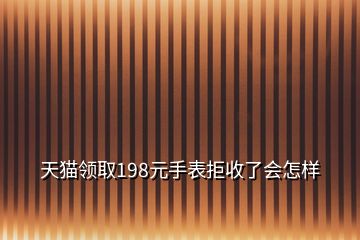 天猫领取198元手表拒收了会怎样